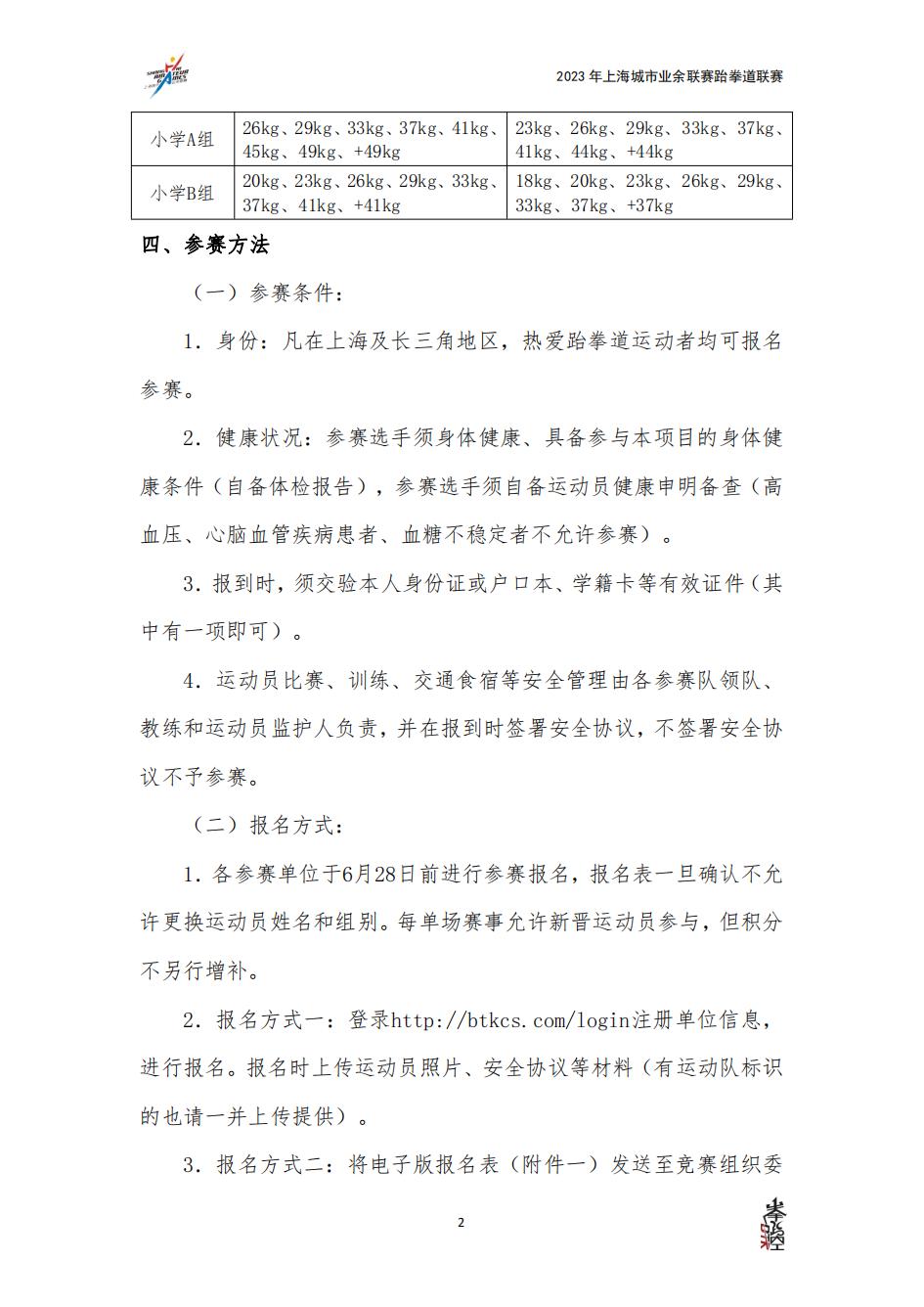 2023 年上海城市业余联赛跆拳道联赛

| 小学A组 | 26kg、29kg、33kg、37kg、41kg、45kg、49kg、+49kg | 23kg、26kg、29kg、33kg、37kg、41kg、44kg、+44kg |
|---|---|---|
| 小学B组 | 20kg、23kg、26kg、29kg、33kg、37kg、41kg、+41kg | 18kg、20kg、23kg、26kg、29kg、33kg、37kg、+37kg |

四、参赛方法

（一）参赛条件：

1. 身份：凡在上海及长三角地区，热爱跆拳道运动者均可报名参赛。

2. 健康状况：参赛选手须身体健康、具备参与本项目的身体健康条件（自备体检报告），参赛选手须自备运动员健康申明备查（高血压、心脑血管疾病患者、血糖不稳定者不允许参赛）。

3. 报到时，须交验本人身份证或户口本、学籍卡等有效证件（其中有一项即可）。

4. 运动员比赛、训练、交通食宿等安全管理由各参赛队领队、教练和运动员监护人负责，并在报到时签署安全协议，不签署安全协议不予参赛。

（二）报名方式：

1. 各参赛单位于6月28日前进行参赛报名，报名表一旦确认不允许更换运动员姓名和组别。每单场赛事允许新晋运动员参与，但积分不另行增补。

2. 报名方式一：登录http://btkcs.com/login注册单位信息，进行报名。报名时上传运动员照片、安全协议等材料（有运动队标识的也请一并上传提供）。

3. 报名方式二：将电子版报名表（附件一）发送至竞赛组织委

2